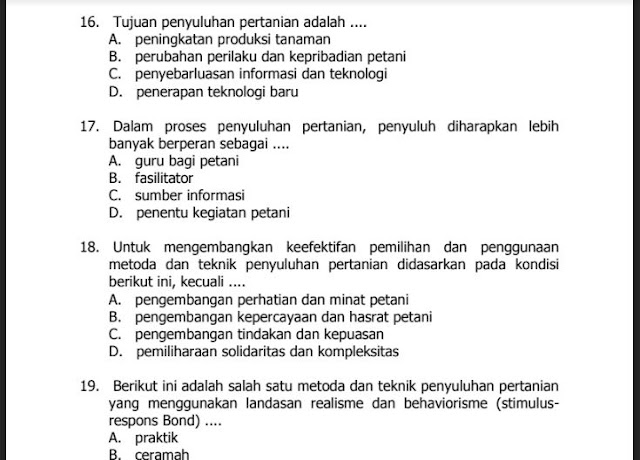 16. Tujuan penyuluhan pertanian adalah ....
A. peningkatan produksi tanaman
B. perubahan perilaku dan kepribadian petani
C. penyebarluasan informasi dan teknologi
D. penerapan teknologi baru

17. Dalam proses penyuluhan pertanian, penyuluh diharapkan lebih banyak berperan sebagai ....
A. guru bagi petani
B. fasilitator
C. sumber informasi
D. penentu kegiatan petani

18. Untuk mengembangkan keefektifan pemilihan dan penggunaan metoda dan teknik penyuluhan pertanian didasarkan pada kondisi berikut ini, kecuali ....
A. pengembangan perhatian dan minat petani
B. pengembangan kepercayaan dan hasrat petani
C. pengembangan tindakan dan kepuasan
D. pemiliharaan solidaritas dan kompleksitas

19. Berikut ini adalah salah satu metoda dan teknik penyuluhan pertanian yang menggunakan landasan realisme dan behaviorisme (stimulus-respons Bond) ....
A. praktik
B. ceramah